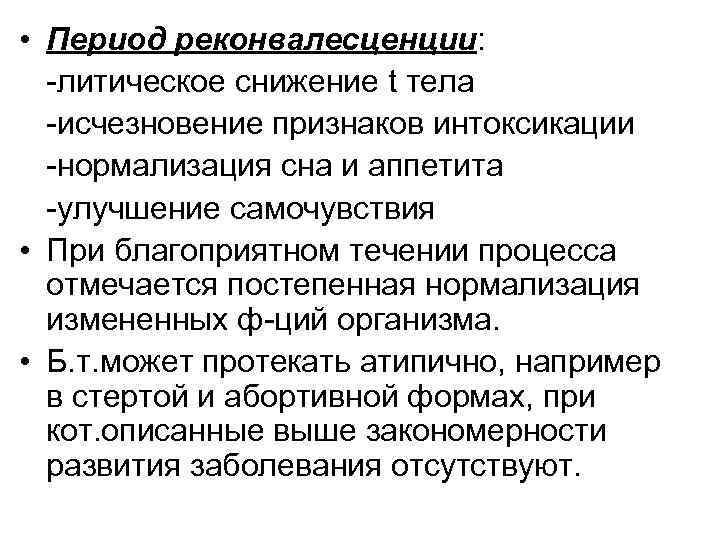 • Период реконвалесценции:
-литическое снижение t тела
-исчезновение признаков интоксикации
-нормализация сна и аппетита
-улучшение самочувствия

• При благоприятном течении процесса отмечается постепенная нормализация измененных ф-ций организма.

• Б.т.может протекать атипично, например в стертой и абортивной формах, при кот.описанные выше закономерности развития заболевания отсутствуют.